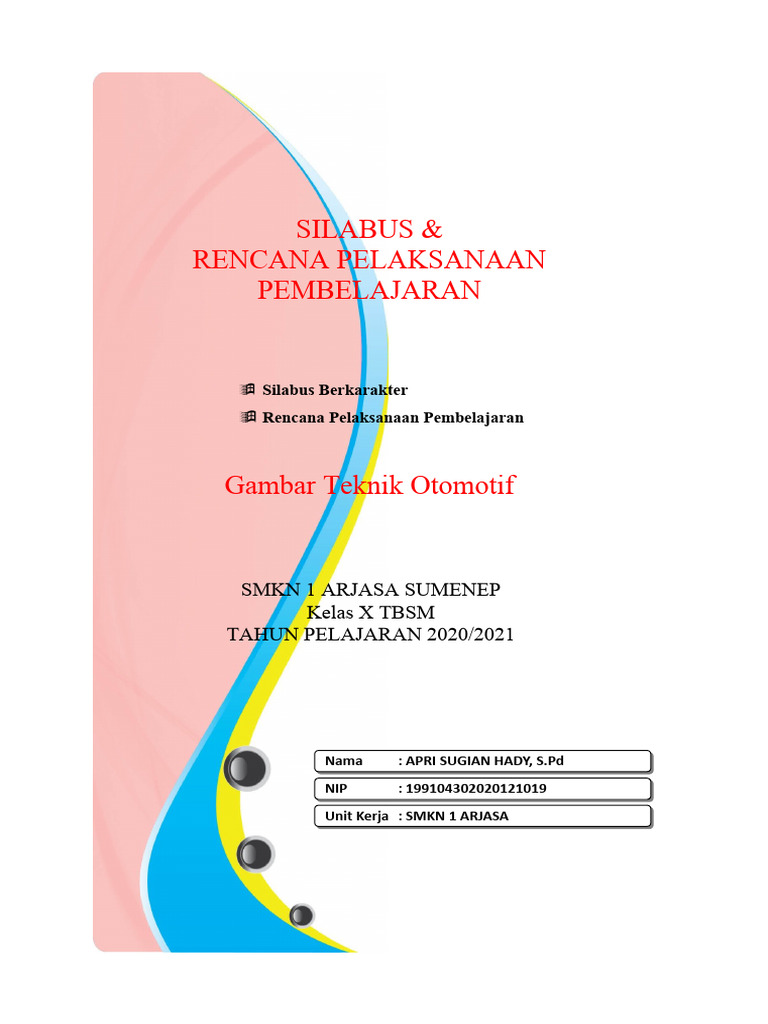 SILABUS &
RENCANA PELAKSANAAN PEMBELAJARAN

Silabus Berkarakter
Rencana Pelaksanaan Pembelajaran

Gambar Teknik Otomotif

SMKN 1 ARJASA SUMENEP
Kelas X TBSM
TAHUN PELAJARAN 2020/2021

Nama : APRI SUGIAN HADY, S.Pd
NIP : 199104302020121019
Unit Kerja : SMKN 1 ARJASA